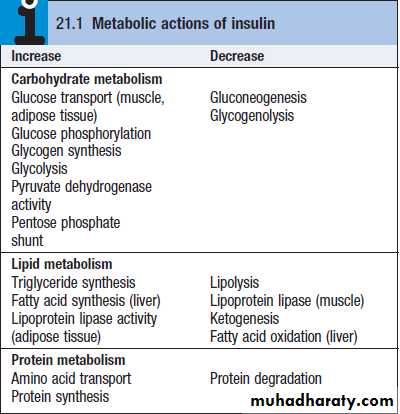 21.1 Metabolic actions of insulin

| Increase | Decrease |
|---|---|
| Carbohydrate metabolism | |
| Glucose transport (muscle, adipose tissue) | Gluconeogenesis |
| Glucose phosphorylation | Glycogenolysis |
| Glycogen synthesis | |
| Glycolysis | |
| Pyruvate dehydrogenase activity | |
| Pentose phosphate shunt | |
| Lipid metabolism | |
| Triglyceride synthesis | Lipolysis |
| Fatty acid synthesis (liver) | Lipoprotein lipase (muscle) |
| Lipoprotein lipase activity (adipose tissue) | Ketogenesis |
| | Fatty acid oxidation (liver) |
| Protein metabolism | |
| Amino acid transport | Protein degradation |
| Protein synthesis | |

muhadharaty.com